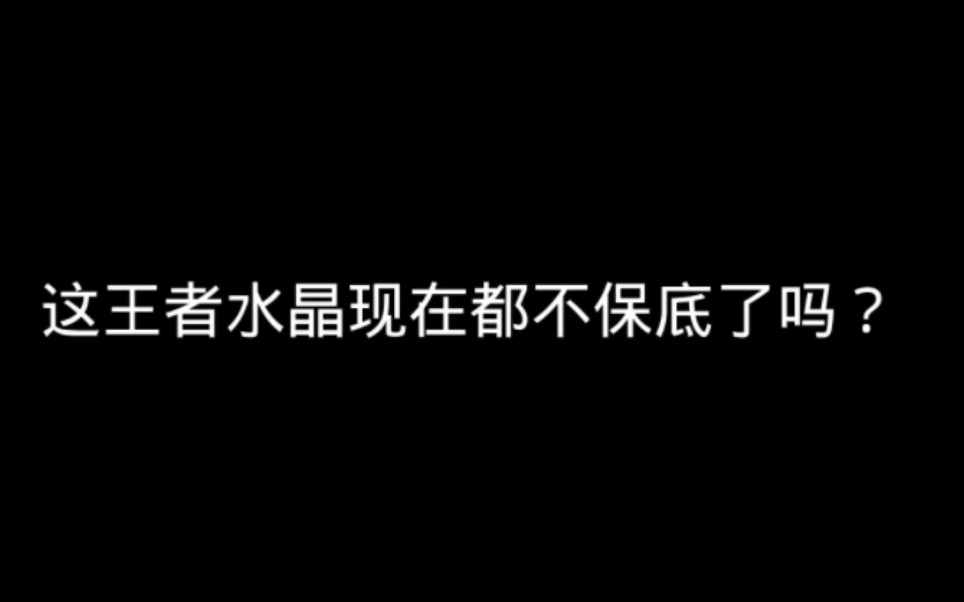 这王者水晶现在都不保底了吗？